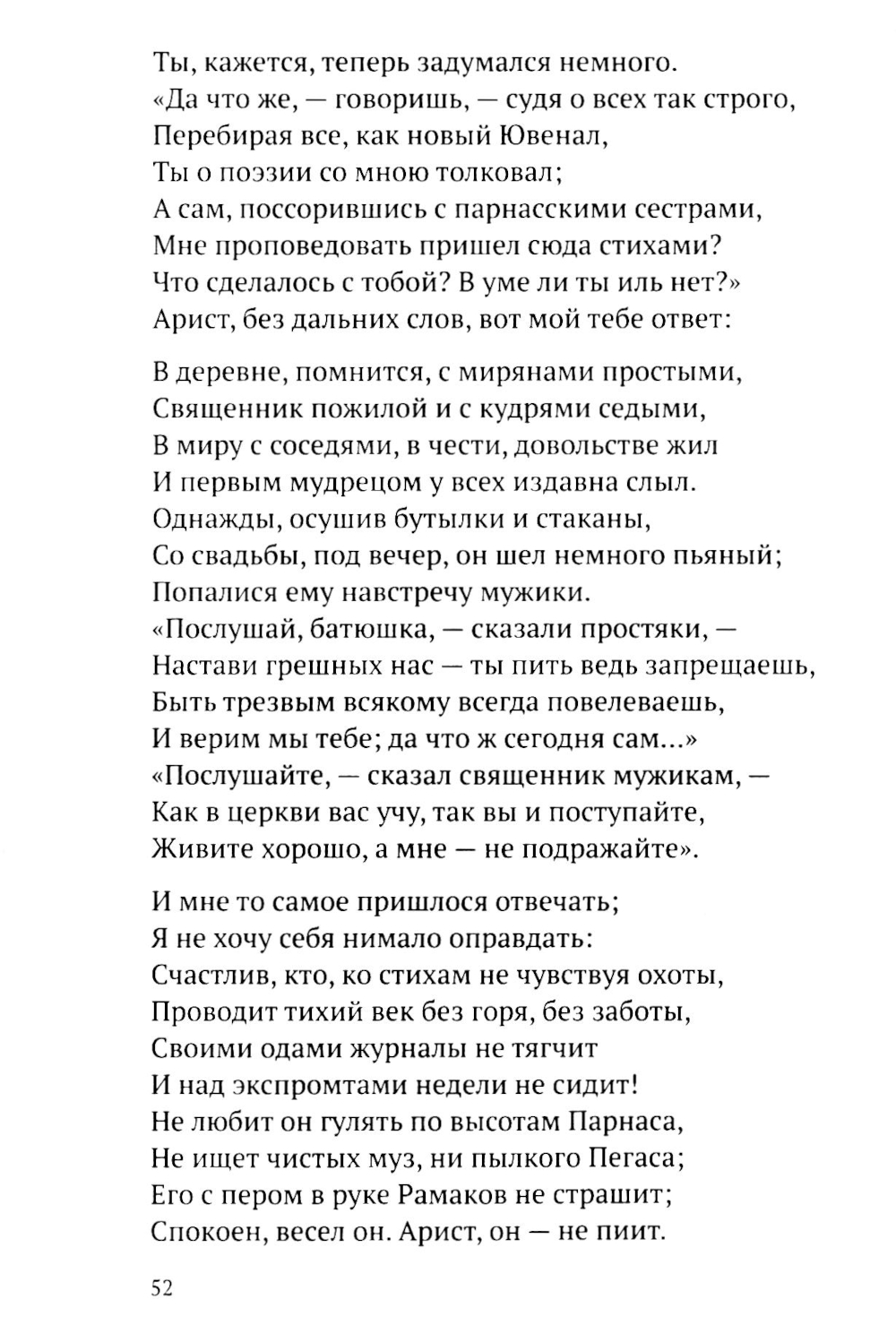 Ты, кажется, теперь задумался немного.
«Да что же, — говоришь, — судя о всех так строго,
Перебирая все, как новый Ювенал,
Ты о поэзии со мною толковал;
А сам, поссорившись с парнасскими сестрами,
Мне проповедовать пришел сюда стихами?
Что сделалось с тобой? В уме ли ты иль нет?»
Арист, без дальних слов, вот мой тебе ответ:

В деревне, помнится, с мирянами простыми,
Священник пожилой и с кудрями седыми,
В миру с соседями, в чести, довольстве жил
И первым мудрецом у всех издавна слыл.
Однажды, осушив бутылки и стаканы,
Со свадьбы, под вечер, он шел немного пьяный;
Попалися ему навстречу мужики.
«Послушай, батюшка, — сказали простяки, —
Настави грешных нас — ты пить ведь запрещаешь,
Быть трезвым всякому всегда повелеваешь,
И верим мы тебе; да что ж сегодня сам...»
«Послушайте, — сказал священник мужикам, —
Как в церкви вас учу, так вы и поступайте,
Живите хорошо, а мне — не подражайте».

И мне то самое пришлося отвечать;
Я не хочу себя нимало оправдать:
Счастлив, кто, ко стихам не чувствуя охоты,
Проводит тихий век без горя, без заботы,
Своими одами журналы не тягчит
И над экспромтами недели не сидит!
Не любит он гулять по высотам Парнаса,
Не ищет чистых муз, ни пылкого Пегаса;
Его с пером в руке Рамаков не страшит;
Спокоен, весел он. Арист, он — не пиит.

52